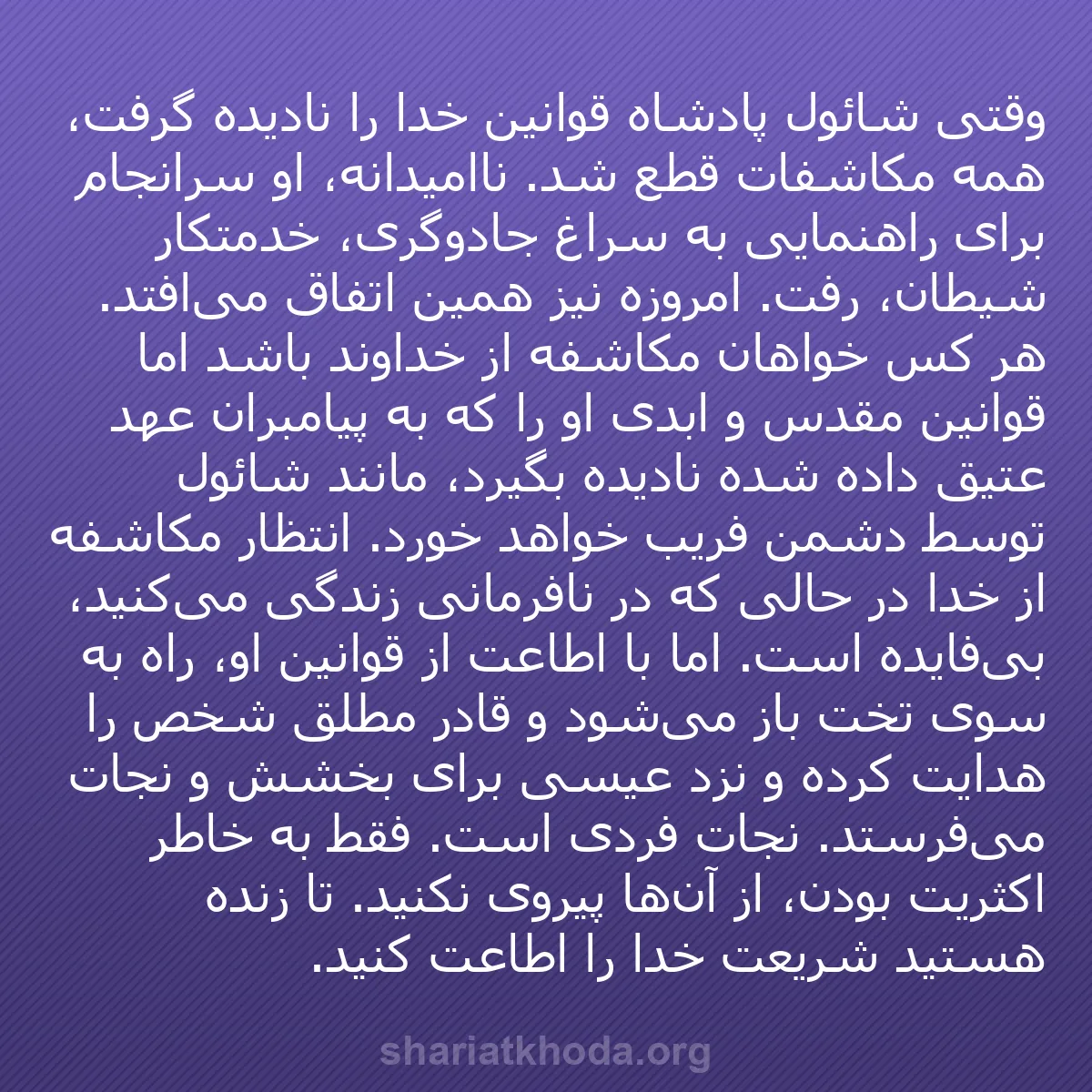 وقتی شائول پادشاه قوانین خدا را نادیده گرفت، همه مکاشفات قطع شد. ناامیدانه، او سرانجام برای راهنمایی به سراغ جادوگری، خدمتکار شیطان، رفت. امروزه نیز همین اتفاق می‌افتد. هر کس خواهان مکاشفه از خداوند باشد اما قوانین مقدس و ابدی او را که به پیامبران عهد عتیق داده شده نادیده بگیرد، مانند شائول توسط دشمن فریب خواهد خورد. انتظار مکاشفه از خدا در حالی که در نافرمانی زندگی می‌کنید، بی‌فایده است. اما با اطاعت از قوانین او، راه به سوی تخت باز می‌شود و قادر مطلق شخص را هدایت کرده و نزد عیسی برای بخشش و نجات می‌فرستد. نجات فردی است. فقط به خاطر اکثریت بودن، از آن‌ها پیروی نکنید. تا زنده هستید شریعت خدا را اطاعت کنید.

shariatkhoda.org